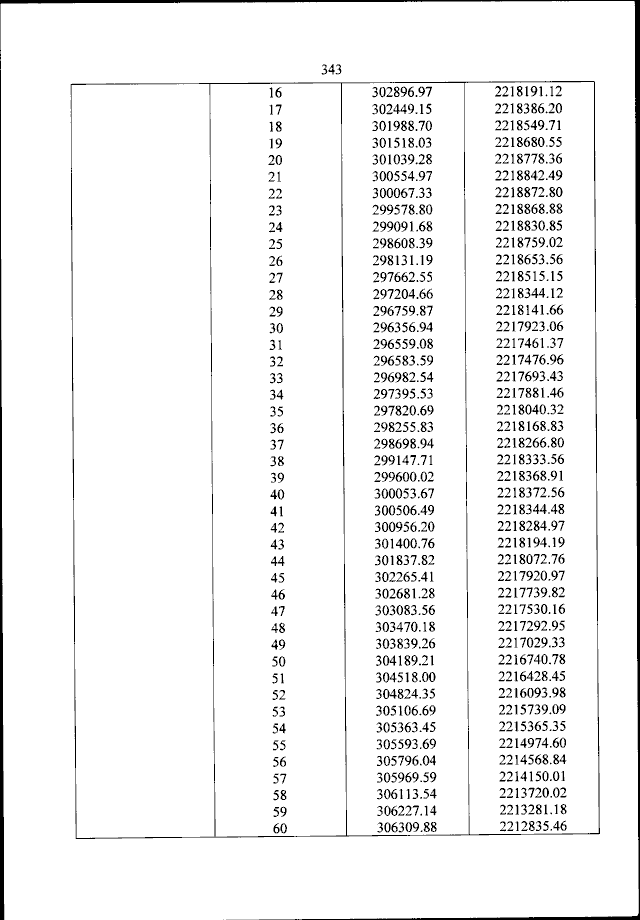 343

| | | | |
|---|---|---|---|
| | 16 | 302896.97 | 2218191.12 |
| | 17 | 302449.15 | 2218386.20 |
| | 18 | 301988.70 | 2218549.71 |
| | 19 | 301518.03 | 2218680.55 |
| | 20 | 301039.28 | 2218778.36 |
| | 21 | 300554.97 | 2218842.49 |
| | 22 | 300067.33 | 2218872.80 |
| | 23 | 299578.80 | 2218868.88 |
| | 24 | 299091.68 | 2218830.85 |
| | 25 | 298608.39 | 2218759.02 |
| | 26 | 298131.19 | 2218653.56 |
| | 27 | 297662.55 | 2218515.15 |
| | 28 | 297204.66 | 2218344.12 |
| | 29 | 296759.87 | 2218141.66 |
| | 30 | 296356.94 | 2217923.06 |
| | 31 | 296559.08 | 2217461.37 |
| | 32 | 296583.59 | 2217476.96 |
| | 33 | 296982.54 | 2217693.43 |
| | 34 | 297395.53 | 2217881.46 |
| | 35 | 297820.69 | 2218040.32 |
| | 36 | 298255.83 | 2218168.83 |
| | 37 | 298698.94 | 2218266.80 |
| | 38 | 299147.71 | 2218333.56 |
| | 39 | 299600.02 | 2218368.91 |
| | 40 | 300053.67 | 2218372.56 |
| | 41 | 300506.49 | 2218344.48 |
| | 42 | 300956.20 | 2218284.97 |
| | 43 | 301400.76 | 2218194.19 |
| | 44 | 301837.82 | 2218072.76 |
| | 45 | 302265.41 | 2217920.97 |
| | 46 | 302681.28 | 2217739.82 |
| | 47 | 303083.56 | 2217530.16 |
| | 48 | 303470.18 | 2217292.95 |
| | 49 | 303839.26 | 2217029.33 |
| | 50 | 304189.21 | 2216740.78 |
| | 51 | 304518.00 | 2216428.45 |
| | 52 | 304824.35 | 2216093.98 |
| | 53 | 305106.69 | 2215739.09 |
| | 54 | 305363.45 | 2215365.35 |
| | 55 | 305593.69 | 2214974.60 |
| | 56 | 305796.04 | 2214568.84 |
| | 57 | 305969.59 | 2214150.01 |
| | 58 | 306113.54 | 2213720.02 |
| | 59 | 306227.14 | 2213281.18 |
| | 60 | 306309.88 | 2212835.46 |